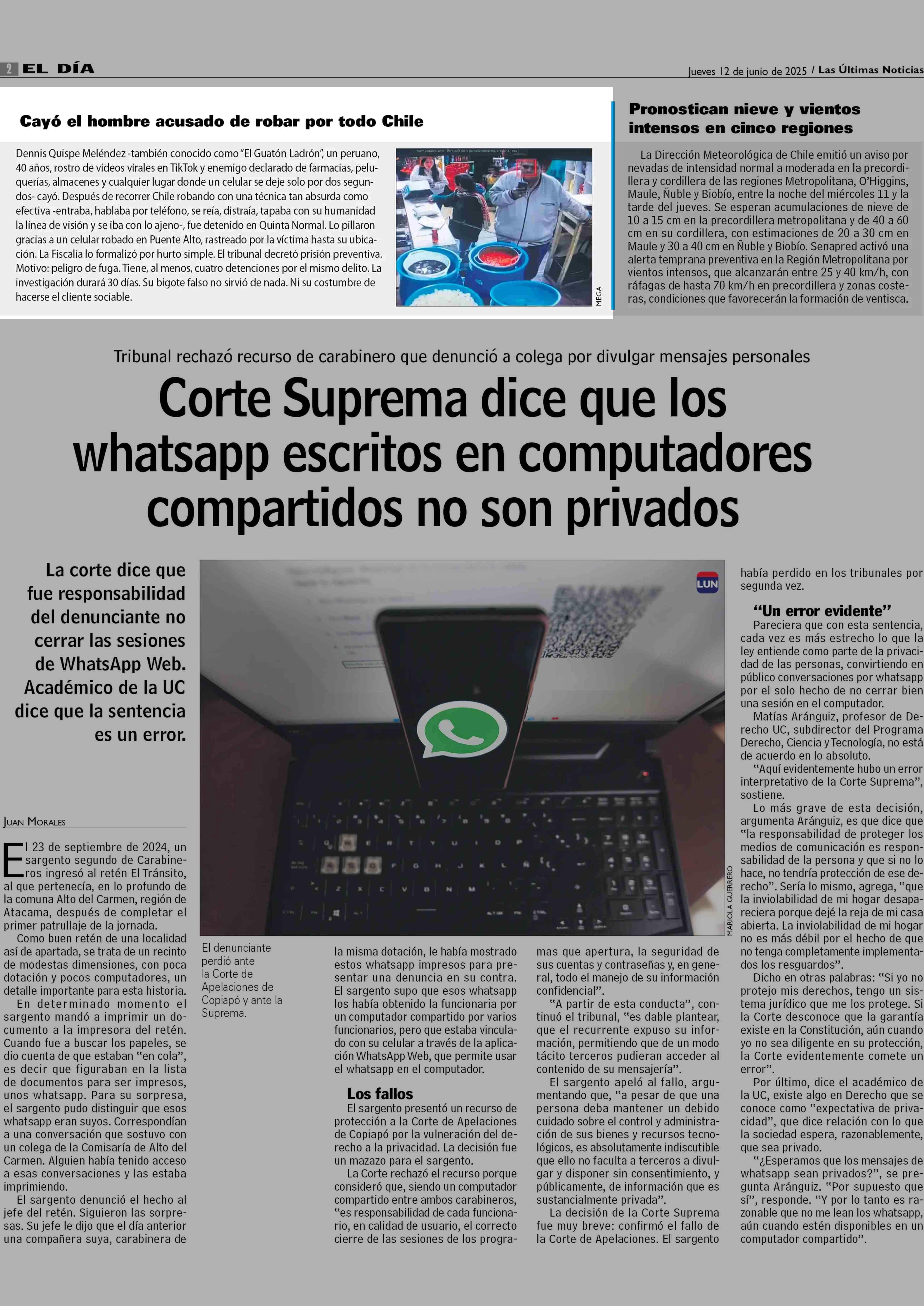 2 EL DÍA

Jueves 12 de junio de 2025 / Las Últimas Noticias

Cayó el hombre acusado de robar por todo Chile

Dennis Quispe Meléndez -también conocido como "El Guatón Ladrón", un peruano, 40 años, rostro de videos virales en TikTok y enemigo declarado de farmacias, peluquerías, almacenes y cualquier lugar donde un celular se deje solo por dos segundos- cayó. Después de recorrer Chile robando con una técnica tan absurda como efectiva -entraba, hablaba por teléfono, se reía, distraía, tapaba con su humanidad la línea de visión y se iba con lo ajeno-, fue detenido en Quinta Normal. Lo pillaron gracias a un celular robado en Puente Alto, rastreado por la víctima hasta su ubicación. La Fiscalía lo formalizó por hurto simple. El tribunal decretó prisión preventiva. Motivo: peligro de fuga. Tiene, al menos, cuatro detenciones por el mismo delito. La investigación durará 30 días. Su bigote falso no sirvió de nada. Ni su costumbre de hacerse el cliente sociable.

MEGA

Pronostican nieve y vientos intensos en cinco regiones

La Dirección Meteorológica de Chile emitió un aviso por nevadas de intensidad normal a moderada en la precordillera y cordillera de las regiones Metropolitana, O'Higgins, Maule, Ñuble y Biobío, entre la noche del miércoles 11 y la tarde del jueves. Se esperan acumulaciones de nieve de 10 a 15 cm en la precordillera metropolitana y de 40 a 60 cm en su cordillera, con estimaciones de 20 a 30 cm en Maule y 30 a 40 cm en Ñuble y Biobío. Senapred activó una alerta temprana preventiva en la Región Metropolitana por vientos intensos, que alcanzarán entre 25 y 40 km/h, con ráfagas de hasta 70 km/h en precordillera y zonas costeras, condiciones que favorecerán la formación de ventisca.

Tribunal rechazó recurso de carabinero que denunció a colega por divulgar mensajes personales

Corte Suprema dice que los whatsapp escritos en computadores compartidos no son privados

La corte dice que fue responsabilidad del denunciante no cerrar las sesiones de WhatsApp Web. Académico de la UC dice que la sentencia es un error.

LUN

MARIOLA GUERRERO

El denunciante perdió ante la Corte de Apelaciones de Copiapó y ante la Suprema.

JUAN MORALES

El 23 de septiembre de 2024, un sargento segundo de Carabineros ingresó al retén El Tránsito, al que pertenecía, en lo profundo de la comuna Alto del Carmen, región de Atacama, después de completar el primer patrullaje de la jornada.

Como buen retén de una localidad así de apartada, se trata de un recinto de modestas dimensiones, con poca dotación y pocos computadores, un detalle importante para esta historia.

En determinado momento el sargento mandó a imprimir un documento a la impresora del retén. Cuando fue a buscar los papeles, se dio cuenta de que estaban "en cola", es decir que figuraban en la lista de documentos para ser impresos, unos whatsapp. Para su sorpresa, el sargento pudo distinguir que esos whatsapp eran suyos. Correspondían a una conversación que sostuvo con un colega de la Comisaría de Alto del Carmen. Alguien había tenido acceso a esas conversaciones y las estaba imprimiendo.

El sargento denunció el hecho al jefe del retén. Siguieron las sorpresas. Su jefe le dijo que el día anterior una compañera suya, carabinera de la misma dotación, le había mostrado estos whatsapp impresos para presentar una denuncia en su contra. El sargento supo que esos whatsapp los había obtenido la funcionaria por un computador compartido por varios funcionarios, pero que estaba vinculado con su celular a través de la aplicación WhatsApp Web, que permite usar el whatsapp en el computador.

Los fallos

El sargento presentó un recurso de protección a la Corte de Apelaciones de Copiapó por la vulneración del derecho a la privacidad. La decisión fue un mazazo para el sargento.

La Corte rechazó el recurso porque consideró que, siendo un computador compartido entre ambos carabineros, "es responsabilidad de cada funcionario, en calidad de usuario, el correcto cierre de las sesiones de los programas que apertura, la seguridad de sus cuentas y contraseñas y, en general, todo el manejo de su información confidencial".

"A partir de esta conducta", continuó el tribunal, "es dable plantear, que el recurrente expuso su información, permitiendo que de un modo tácito terceros pudieran acceder al contenido de su mensajería".

El sargento apeló al fallo, argumentando que, "a pesar de que una persona deba mantener un debido cuidado sobre el control y administración de sus bienes y recursos tecnológicos, es absolutamente indiscutible que ello no faculta a terceros a divulgar y disponer sin consentimiento, y públicamente, de información que es sustancialmente privada".

La decisión de la Corte Suprema fue muy breve: confirmó el fallo de la Corte de Apelaciones. El sargento había perdido en los tribunales por segunda vez.

"Un error evidente"

Pareciera que con esta sentencia, cada vez es más estrecho lo que la ley entiende como parte de la privacidad de las personas, convirtiendo en público conversaciones por whatsapp por el solo hecho de no cerrar bien una sesión en el computador.

Matías Aránguiz, profesor de Derecho UC, subdirector del Programa Derecho, Ciencia y Tecnología, no está de acuerdo en lo absoluto.

"Aquí evidentemente hubo un error interpretativo de la Corte Suprema", sostiene.

Lo más grave de esta decisión, argumenta Aránguiz, es que dice que "la responsabilidad de proteger los medios de comunicación es responsabilidad de la persona y que si no lo hace, no tendría protección de ese derecho". Sería lo mismo, agrega, "que la inviolabilidad de mi hogar desapareciera porque dejé la reja de mi casa abierta. La inviolabilidad de mi hogar no es más débil por el hecho de que no tenga completamente implementados los resguardos".

Dicho en otras palabras: "Si yo no protejo mis derechos, tengo un sistema jurídico que me los protege. Si la Corte desconoce que la garantía existe en la Constitución, aún cuando yo no sea diligente en su protección, la Corte evidentemente comete un error".

Por último, dice el académico de la UC, existe algo en Derecho que se conoce como "expectativa de privacidad", que dice relación con lo que la sociedad espera, razonablemente, que sea privado.

"¿Esperamos que los mensajes de whatsapp sean privados?", se pregunta Aránguiz. "Por supuesto que sí", responde. "Y por lo tanto es razonable que no me lean los whatsapp, aún cuando estén disponibles en un computador compartido".